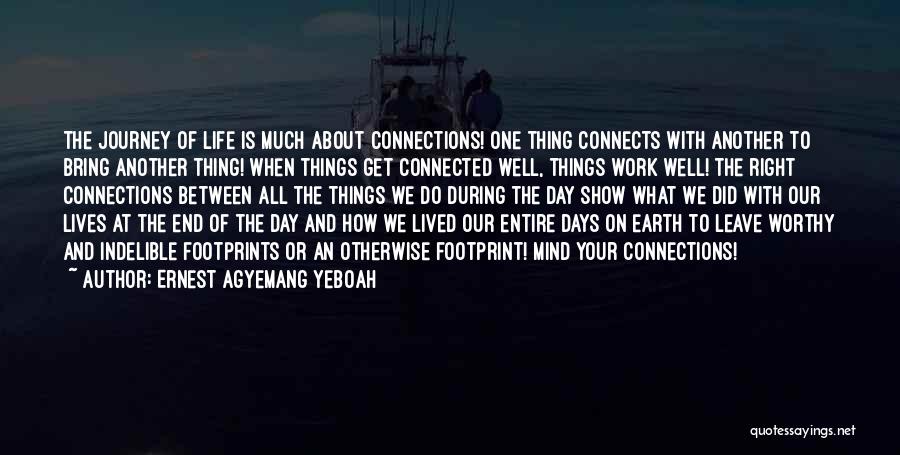 THE JOURNEY OF LIFE IS MUCH ABOUT CONNECTIONS! ONE THING CONNECTS WITH ANOTHER TO BRING ANOTHER THING! WHEN THINGS GET CONNECTED WELL, THINGS WORK WELL! THE RIGHT CONNECTIONS BETWEEN ALL THE THINGS WE DO DURING THE DAY SHOW WHAT WE DID WITH OUR LIVES AT THE END OF THE DAY AND HOW WE LIVED OUR ENTIRE DAYS ON EARTH TO LEAVE WORTHY AND INDELIBLE FOOTPRINTS OR AN OTHERWISE FOOTPRINT! MIND YOUR CONNECTIONS!
~ AUTHOR: ERNEST AGYEMANG YEBOAH

quotessayings.net